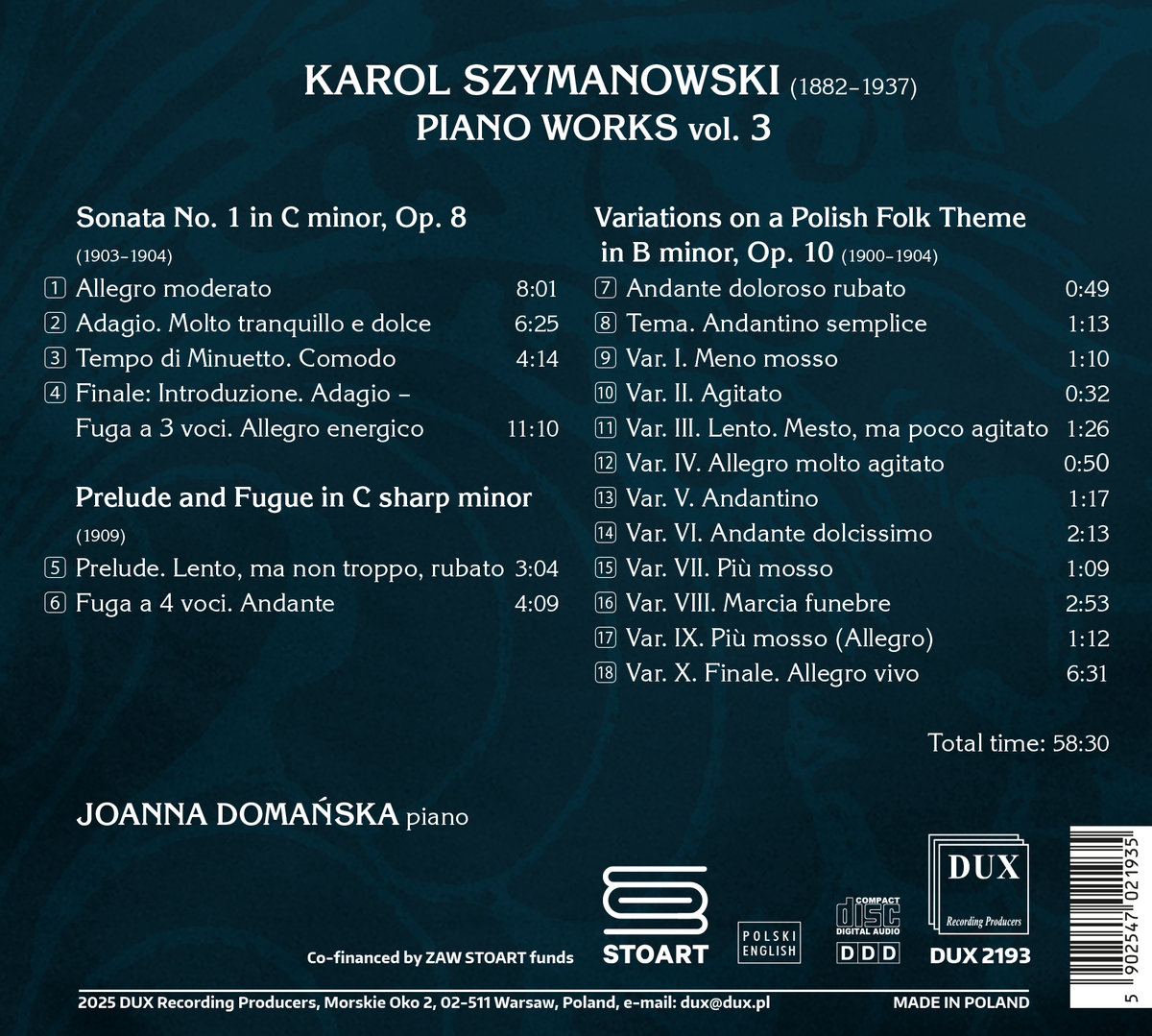 KAROL SZYMANOWSKI (1882–1937)
PIANO WORKS vol. 3

Sonata No. 1 in C minor, Op. 8
(1903–1904)
1 Allegro moderato 8:01
2 Adagio. Molto tranquillo e dolce 6:25
3 Tempo di Minuetto. Comodo 4:14
4 Finale: Introduzione. Adagio – Fuga a 3 voci. Allegro energico 11:10

Prelude and Fugue in C sharp minor
(1909)
5 Prelude. Lento, ma non troppo, rubato 3:04
6 Fuga a 4 voci. Andante 4:09

Variations on a Polish Folk Theme in B minor, Op. 10 (1900–1904)
7 Andante doloroso rubato 0:49
8 Tema. Andantino semplice 1:13
9 Var. I. Meno mosso 1:10
10 Var. II. Agitato 0:32
11 Var. III. Lento. Mesto, ma poco agitato 1:26
12 Var. IV. Allegro molto agitato 0:50
13 Var. V. Andantino 1:17
14 Var. VI. Andante dolcissimo 2:13
15 Var. VII. Più mosso 1:09
16 Var. VIII. Marcia funebre 2:53
17 Var. IX. Più mosso (Allegro) 1:12
18 Var. X. Finale. Allegro vivo 6:31

Total time: 58:30

JOANNA DOMAŃSKA piano

Co-financed by ZAW STOART funds
STOART
POLSKI ENGLISH
COMPACT disc DIGITAL AUDIO
DDD
DUX Recording Producers
DUX 2193
5 902547 021935

2025 DUX Recording Producers, Morskie Oko 2, 02-511 Warsaw, Poland, e-mail: dux@dux.pl
MADE IN POLAND